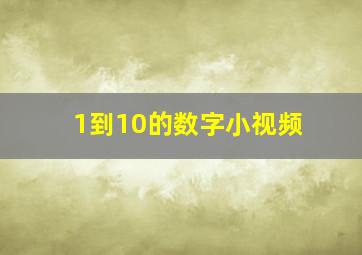 1到10的数字小视频